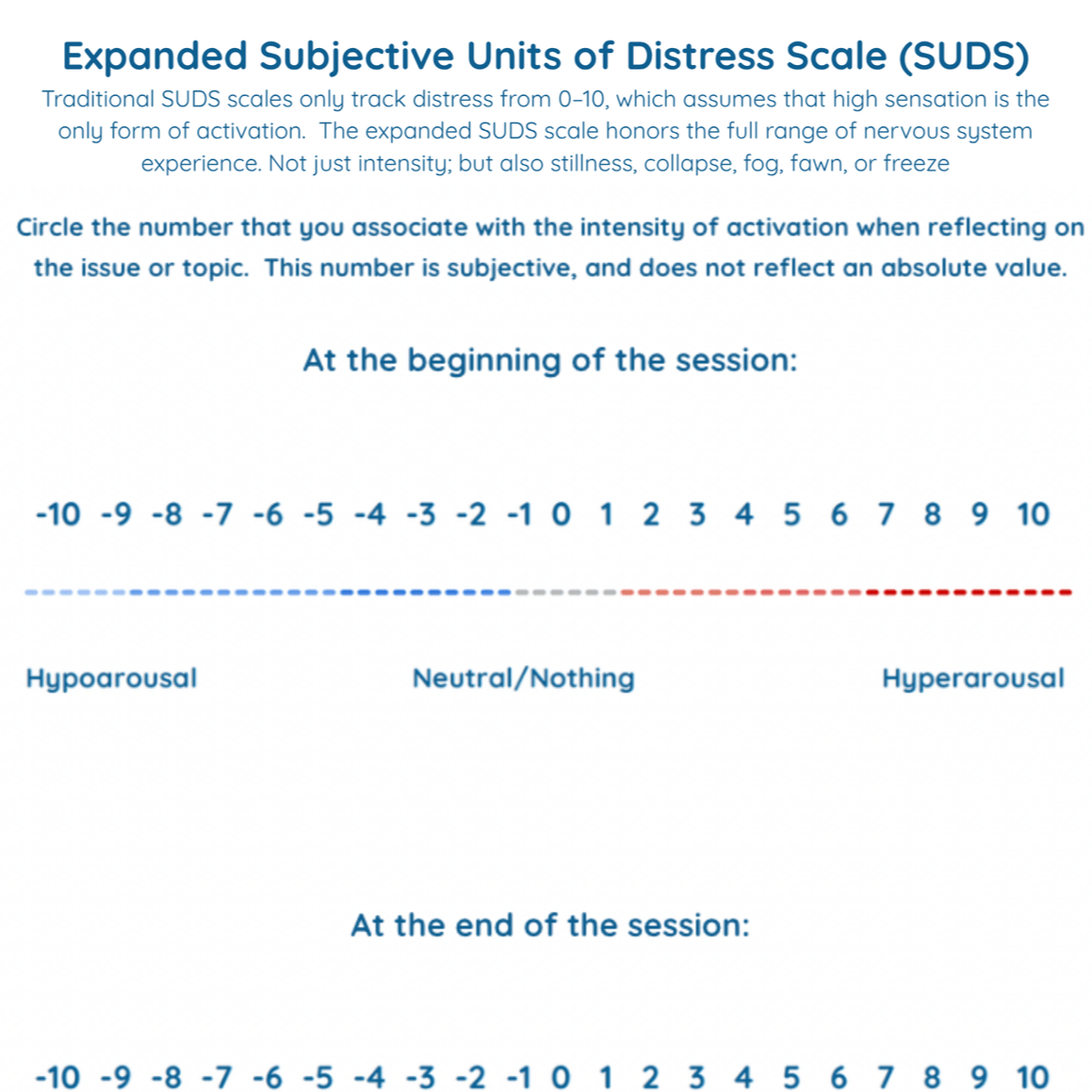 Expanded Subjective Units of Distress Scale (SUDS)

Traditional SUDS scales only track distress from 0–10, which assumes that high sensation is the only form of activation. The expanded SUDS scale honors the full range of nervous system experience. Not just intensity; but also stillness, collapse, fog, fawn, or freeze

Circle the number that you associate with the intensity of activation when reflecting on the issue or topic. This number is subjective, and does not reflect an absolute value.

At the beginning of the session:

-10 -9 -8 -7 -6 -5 -4 -3 -2 -1 0 1 2 3 4 5 6 7 8 9 10

Hypoarousal Neutral/Nothing Hyperarousal

At the end of the session:

-10 -9 -8 -7 -6 -5 -4 -3 -2 -1 0 1 2 3 4 5 6 7 8 9 10